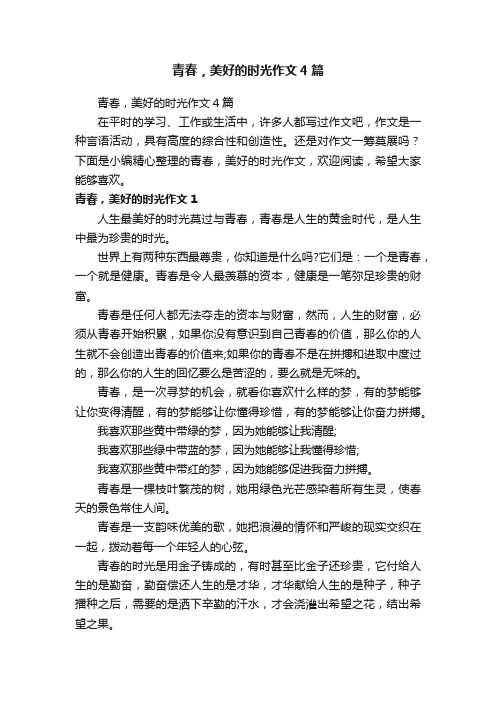 青春，美好的时光作文4篇

青春，美好的时光作文4篇

在平时的学习、工作或生活中，许多人都写过作文吧，作文是一种言语活动，具有高度的综合性和创造性。还是对作文一筹莫展吗？下面是小编精心整理的青春，美好的时光作文，欢迎阅读，希望大家能够喜欢。

青春，美好的时光作文1

人生最美好的时光莫过与青春，青春是人生的黄金时代，是人生中最为珍贵的时光。

世界上有两种东西最尊贵，你知道是什么吗?它们是：一个是青春，一个就是健康。青春是令人最羡慕的资本，健康是一笔弥足珍贵的财富。

青春是任何人都无法夺走的资本与财富，然而，人生的财富，必须从青春开始积累，如果你没有意识到自己青春的价值，那么你的人生就不会创造出青春的价值来;如果你的青春不是在拼搏和进取中度过的，那么你的人生的回忆要么是苦涩的，要么就是无味的。

青春，是一次寻梦的机会，就看你喜欢什么样的梦，有的梦能够让你变得清醒，有的梦能够让你懂得珍惜，有的梦能够让你奋力拼搏。

我喜欢那些黄中带绿的梦，因为她能够让我清醒;

我喜欢那些绿中带蓝的梦，因为她能够让我懂得珍惜;

我喜欢那些黄中带红的梦，因为她能够促进我奋力拼搏。

青春是一棵枝叶繁茂的树，她用绿色光芒感染着所有生灵，使春天的景色常住人间。

青春是一支韵味优美的歌，她把浪漫的情怀和严峻的现实交织在一起，拨动着每一个年轻人的心弦。

青春的时光是用金子铸成的，有时甚至比金子还珍贵，它付给人生的是勤奋，勤奋偿还人生的是才华，才华献给人生的是种子，种子播种之后，需要的是洒下辛勤的汗水，才会浇灌出希望之花，结出希望之果。